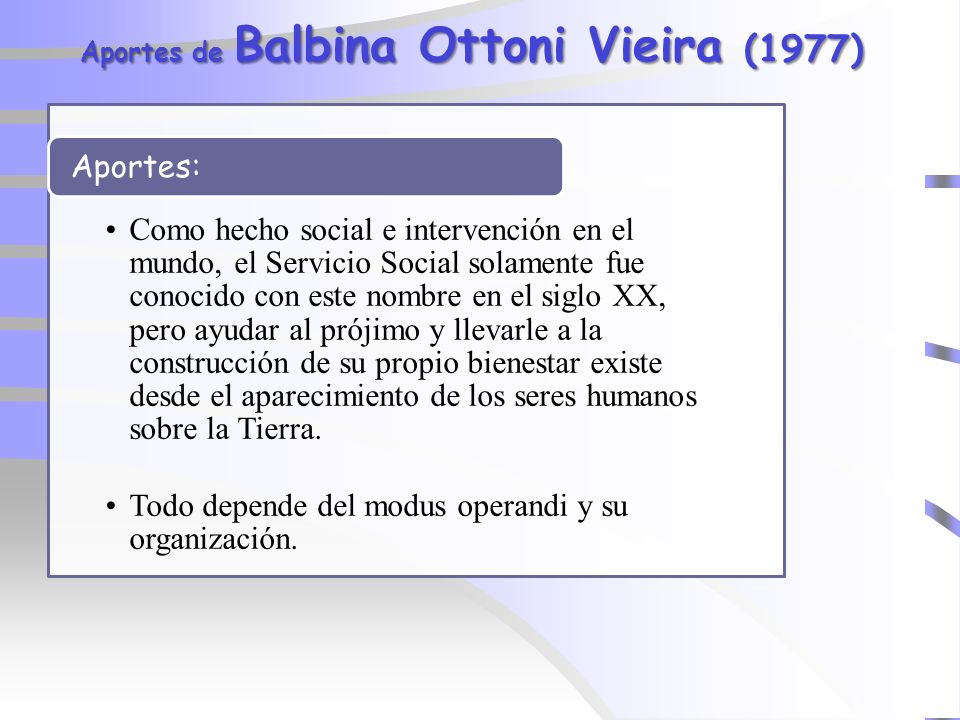 Aportes de Balbina Ottoni Vieira (1977)

Aportes:

• Como hecho social e intervención en el mundo, el Servicio Social solamente fue conocido con este nombre en el siglo XX, pero ayudar al prójimo y llevarle a la construcción de su propio bienestar existe desde el aparecimiento de los seres humanos sobre la Tierra.

• Todo depende del modus operandi y su organización.